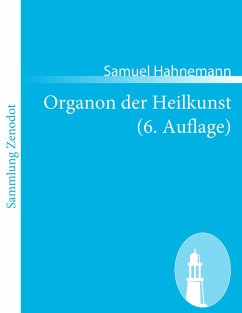 Sammlung Zenodot

Samuel Hahnemann

Organon der Heilkunst
(6. Auflage)